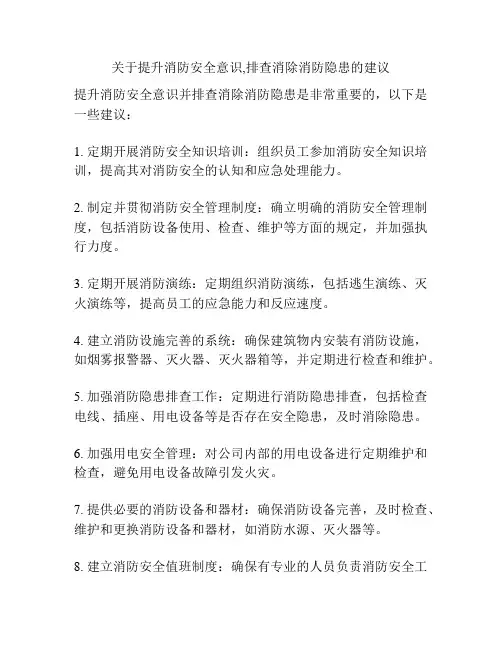 关于提升消防安全意识,排查消除消防隐患的建议

提升消防安全意识并排查消除消防隐患是非常重要的，以下是一些建议：

1. 定期开展消防安全知识培训：组织员工参加消防安全知识培训，提高其对消防安全的认知和应急处理能力。

2. 制定并贯彻消防安全管理制度：确立明确的消防安全管理制度，包括消防设备使用、检查、维护等方面的规定，并加强执行力度。

3. 定期开展消防演练：定期组织消防演练，包括逃生演练、灭火演练等，提高员工的应急能力和反应速度。

4. 建立消防设施完善的系统：确保建筑物内安装有消防设施，如烟雾报警器、灭火器、灭火器箱等，并定期进行检查和维护。

5. 加强消防隐患排查工作：定期进行消防隐患排查，包括检查电线、插座、用电设备等是否存在安全隐患，及时消除隐患。

6. 加强用电安全管理：对公司内部的用电设备进行定期维护和检查，避免用电设备故障引发火灾。

7. 提供必要的消防设备和器材：确保消防设备完善，及时检查、维护和更换消防设备和器材，如消防水源、灭火器等。

8. 建立消防安全值班制度：确保有专业的人员负责消防安全工